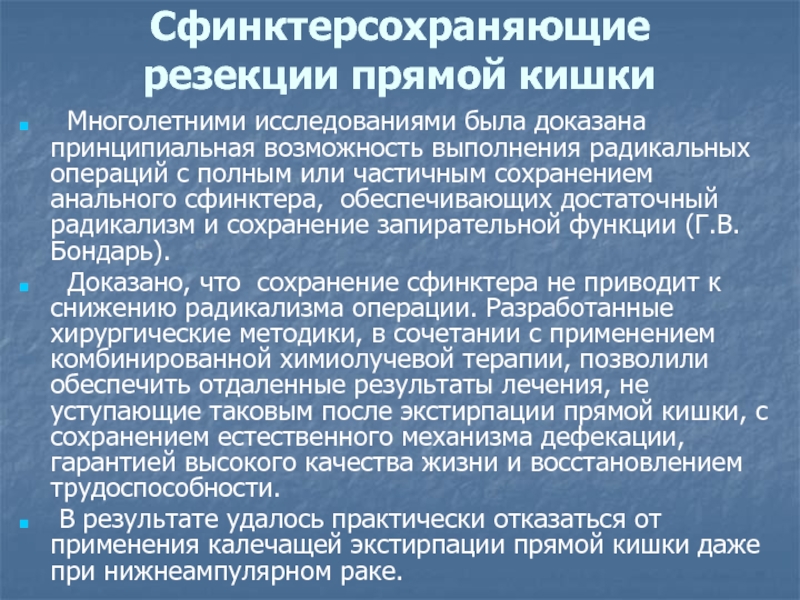 Сфинктерсохраняющие резекции прямой кишки

Многолетними исследованиями была доказана принципиальная возможность выполнения радикальных операций с полным или частичным сохранением анального сфинктера, обеспечивающих достаточный радикализм и сохранение запирательной функции (Г.В. Бондарь).

Доказано, что сохранение сфинктера не приводит к снижению радикализма операции. Разработанные хирургические методики, в сочетании с применением комбинированной химиолучевой терапии, позволили обеспечить отдаленные результаты лечения, не уступающие таковым после экстирпации прямой кишки, с сохранением естественного механизма дефекации, гарантией высокого качества жизни и восстановлением трудоспособности.

В результате удалось практически отказаться от применения калечащей экстирпации прямой кишки даже при нижнеампулярном раке.